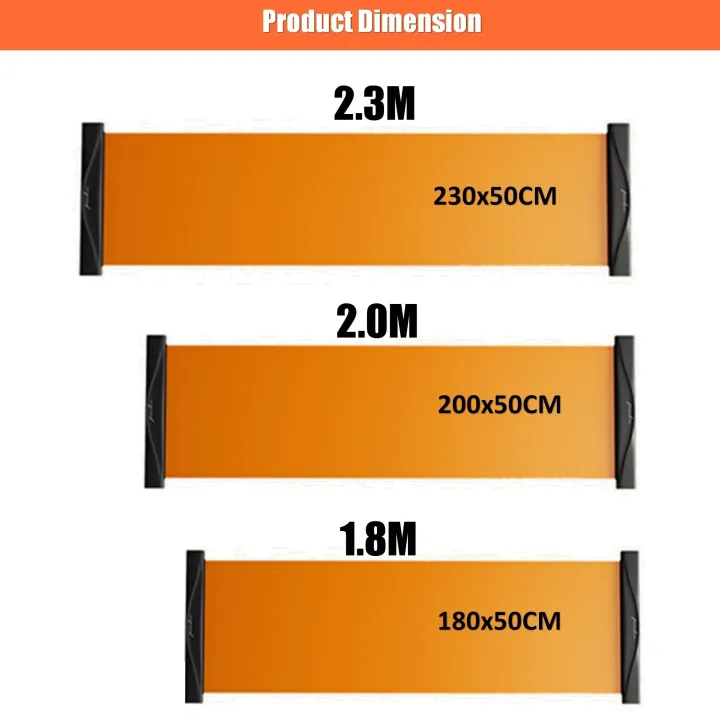 Product Dimension

2.3M

230x50CM

2.0M

200x50CM

1.8M

180x50CM